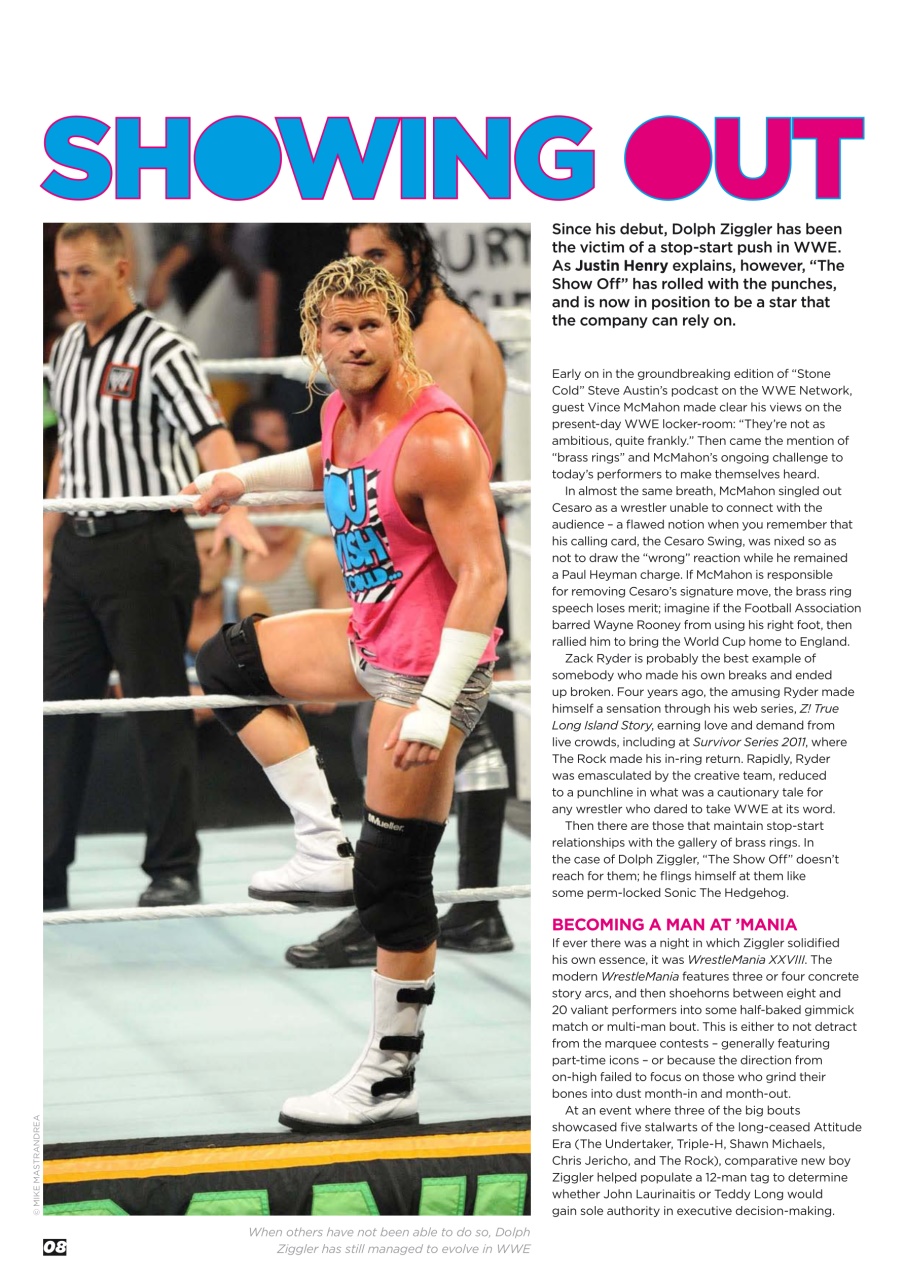 SHOWING OUT

Since his debut, Dolph Ziggler has been the victim of a stop-start push in WWE. As Justin Henry explains, however, "The Show Off" has rolled with the punches, and is now in position to be a star that the company can rely on.

Early on in the groundbreaking edition of "Stone Cold" Steve Austin's podcast on the WWE Network, guest Vince McMahon made clear his views on the present-day WWE locker-room: "They're not as ambitious, quite frankly." Then came the mention of "brass rings" and McMahon's ongoing challenge to today's performers to make themselves heard.

In almost the same breath, McMahon singled out Cesaro as a wrestler unable to connect with the audience – a flawed notion when you remember that his calling card, the Cesaro Swing, was nixed so as not to draw the "wrong" reaction while he remained a Paul Heyman charge. If McMahon is responsible for removing Cesaro's signature move, the brass ring speech loses merit; imagine if the Football Association barred Wayne Rooney from using his right foot, then rallied him to bring the World Cup home to England.

Zack Ryder is probably the best example of somebody who made his own breaks and ended up broken. Four years ago, the amusing Ryder made himself a sensation through his web series, Z! True Long Island Story, earning love and demand from live crowds, including at Survivor Series 2011, where The Rock made his in-ring return. Rapidly, Ryder was emasculated by the creative team, reduced to a punchline in what was a cautionary tale for any wrestler who dared to take WWE at its word.

Then there are those that maintain stop-start relationships with the gallery of brass rings. In the case of Dolph Ziggler, "The Show Off" doesn't reach for them; he flings himself at them like some perm-locked Sonic The Hedgehog.

BECOMING A MAN AT 'MANIA
If ever there was a night in which Ziggler solidified his own essence, it was WrestleMania XXVIII. The modern WrestleMania features three or four concrete story arcs, and then shoehorns between eight and 20 valiant performers into some half-baked gimmick match or multi-man bout. This is either to not detract from the marquee contests – generally featuring part-time icons – or because the direction from on-high failed to focus on those who grind their bones into dust month-in and month-out.

At an event where three of the big bouts showcased five stalwarts of the long-ceased Attitude Era (The Undertaker, Triple-H, Shawn Michaels, Chris Jericho, and The Rock), comparative new boy Ziggler helped populate a 12-man tag to determine whether John Laurinaitis or Teddy Long would gain sole authority in executive decision-making.

© MIKE MASTRANDREA

When others have not been able to do so, Dolph Ziggler has still managed to evolve in WWE

08